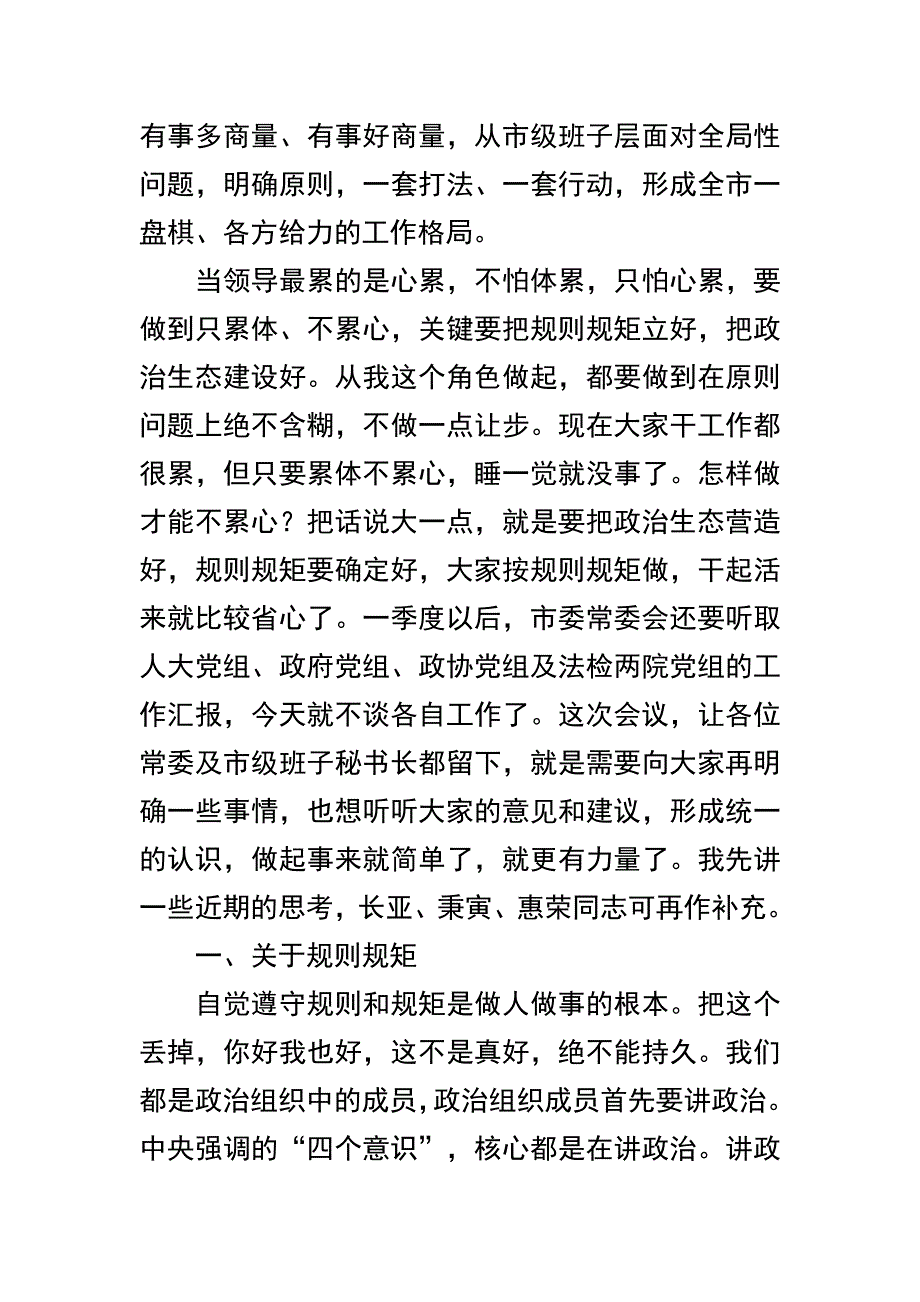 有事多商量、有事好商量，从市级班子层面对全局性问题，明确原则，一套打法、一套行动，形成全市一盘棋、各方给力的工作格局。

当领导最累的是心累，不怕体累，只怕心累，要做到只累体、不累心，关键要把规则规矩立好，把政治生态建设好。从我这个角色做起，都要做到在原则问题上绝不含糊，不做一点让步。现在大家干工作都很累，但只要累体不累心，睡一觉就没事了。怎样做才能不累心？把话说大一点，就是要把政治生态营造好，规则规矩要确定好，大家按规则规矩做，干起活来就比较省心了。一季度以后，市委常委会还要听取人大党组、政府党组、政协党组及法检两院党组的工作汇报，今天就不谈各自工作了。这次会议，让各位常委及市级班子秘书长都留下，就是需要向大家再明确一些事情，也想听听大家的意见和建议，形成统一的认识，做起事来就简单了，就更有力量了。我先讲一些近期的思考，长亚、秉寅、惠荣同志可再作补充。

一、关于规则规矩

自觉遵守规则和规矩是做人做事的根本。把这个丢掉，你好我也好，这不是真好，绝不能持久。我们都是政治组织中的成员，政治组织成员首先要讲政治。中央强调的“四个意识”，核心都是在讲政治。讲政